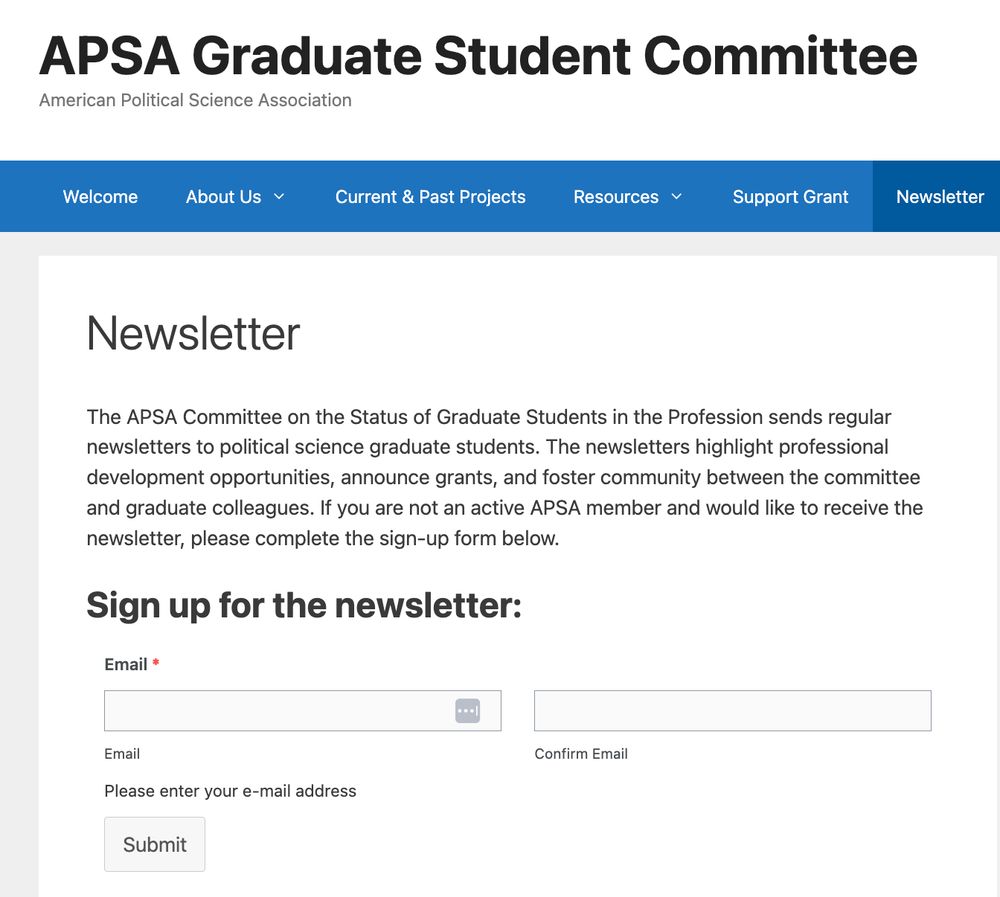 APSA Graduate Student Committee
American Political Science Association

Welcome About Us Current & Past Projects Resources Support Grant Newsletter

Newsletter

The APSA Committee on the Status of Graduate Students in the Profession sends regular newsletters to political science graduate students. The newsletters highlight professional development opportunities, announce grants, and foster community between the committee and graduate colleagues. If you are not an active APSA member and would like to receive the newsletter, please complete the sign-up form below.

Sign up for the newsletter:

Email *

Email

Confirm Email

Please enter your e-mail address

Submit